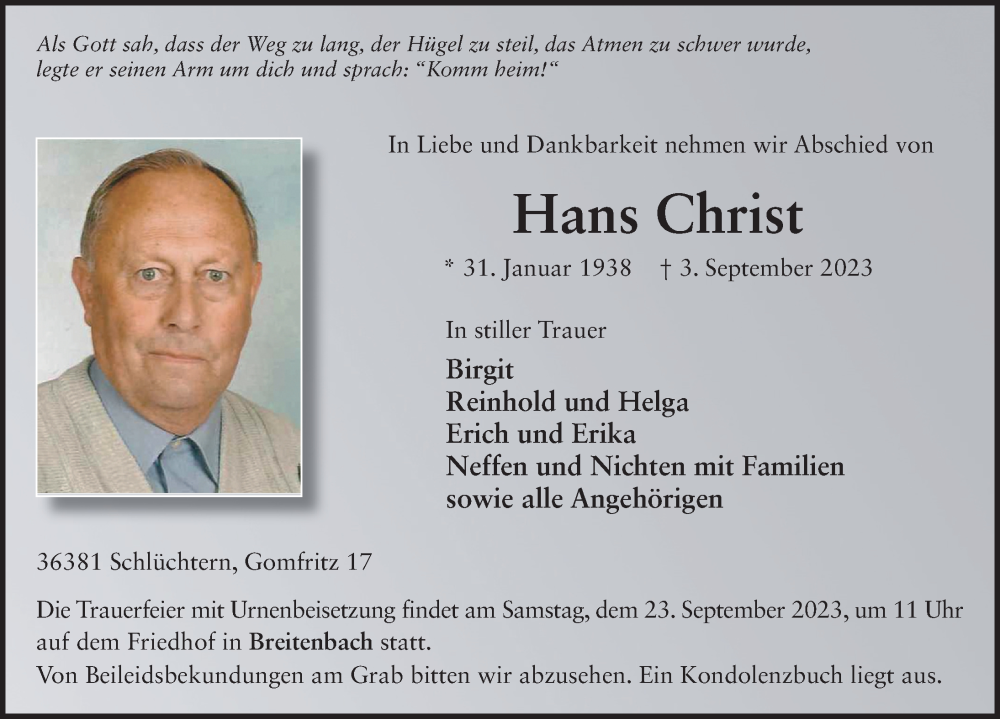 Als Gott sah, dass der Weg zu lang, der Hügel zu steil, das Atmen zu schwer wurde, legte er seinen Arm um dich und sprach: “Komm heim!“

In Liebe und Dankbarkeit nehmen wir Abschied von

Hans Christ

* 31. Januar 1938 † 3. September 2023

In stiller Trauer

Birgit
Reinhold und Helga
Erich und Erika
Neffen und Nichten mit Familien
sowie alle Angehörigen

36381 Schlüchtern, Gomfritz 17

Die Trauerfeier mit Urnenbeisetzung findet am Samstag, dem 23. September 2023, um 11 Uhr auf dem Friedhof in Breitenbach statt.
Von Beileidsbekundungen am Grab bitten wir abzusehen. Ein Kondolenzbuch liegt aus.